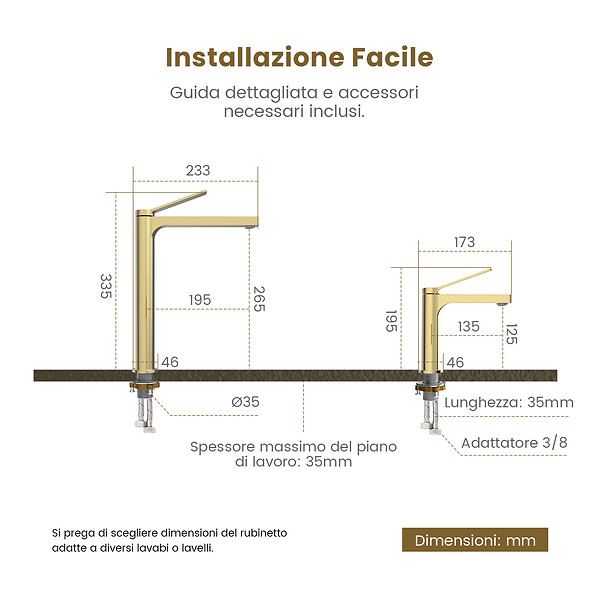 Installazione Facile

Guida dettagliata e accessori necessari inclusi.

233
335
195
265
46
Ø35

173
195
135
125
46
Lunghezza: 35mm
Adattatore 3/8

Spessore massimo del piano di lavoro: 35mm

Si prega di scegliere dimensioni del rubinetto adatte a diversi lavabi o lavelli.

Dimensioni: mm